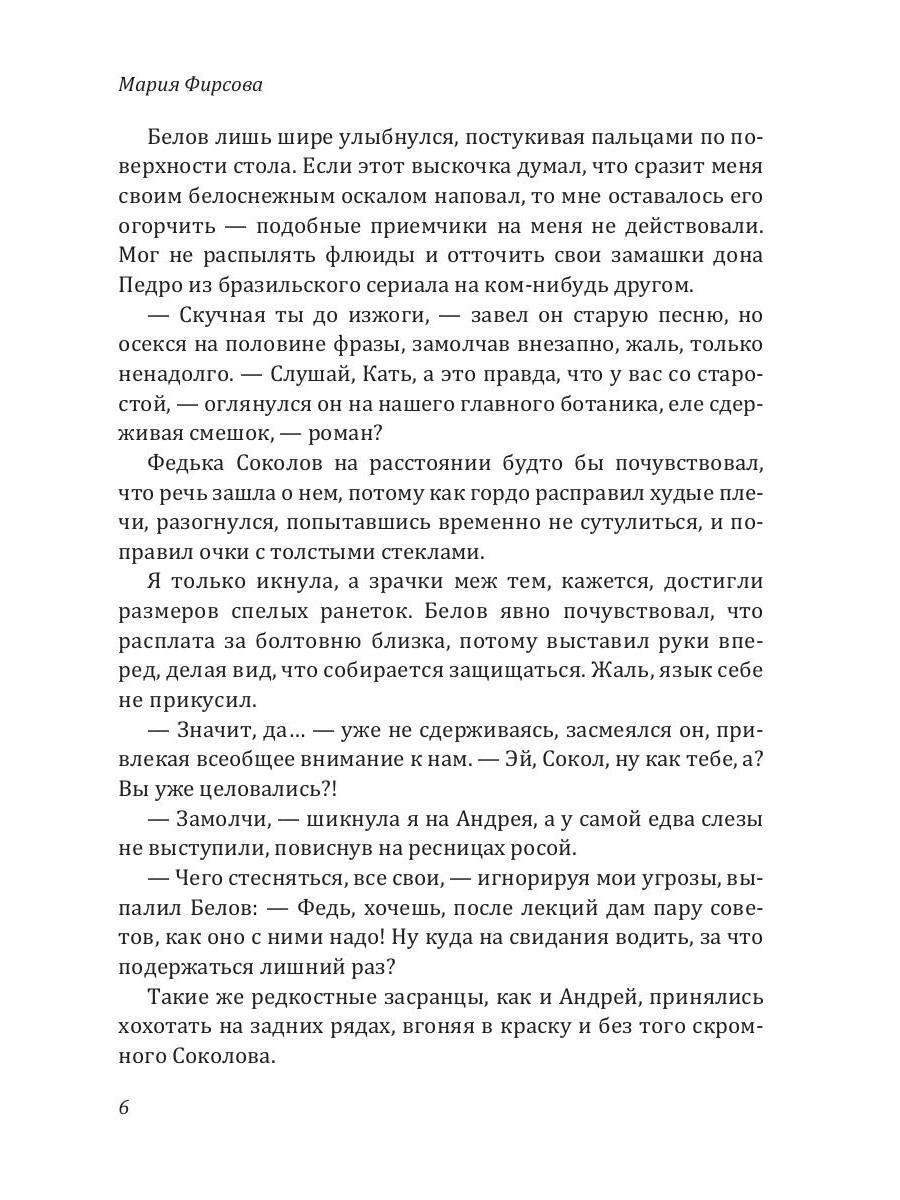 Мария Фирсова

Белов лишь шире улыбнулся, постукивая пальцами по поверхности стола. Если этот выскочка думал, что сразит меня своим белоснежным оскалом наповал, то мне оставалось его огорчить — подобные приемчики на меня не действовали. Мог не распылять флюиды и отточить свои замашки дона Педро из бразильского сериала на ком-нибудь другом.

— Скучная ты до изжоги, — завел он старую песню, но осекся на половине фразы, замолчав внезапно, жаль, только ненадолго. — Слушай, Кать, а это правда, что у вас со старостой, — оглянулся он на нашего главного ботаника, еле сдерживая смешок, — роман?

Федька Соколов на расстоянии будто бы почувствовал, что речь зашла о нем, потому как гордо расправил худые плечи, разогнулся, попытавшись временно не сутулиться, и поправил очки с толстыми стеклами.

Я только икнула, а зрачки меж тем, кажется, достигли размеров спелых ранеток. Белов явно почувствовал, что расплата за болтовню близка, потому выставил руки вперед, делая вид, что собирается защищаться. Жаль, язык себе не прикусил.

— Значит, да… — уже не сдерживаясь, засмеялся он, привлекая всеобщее внимание к нам. — Эй, Сокол, ну как тебе, а? Вы уже целовались?!

— Замолчи, — шикнула я на Андрея, а у самой едва слезы не выступили, повиснув на ресницах росой.

— Чего стесняться, все свои, — игнорируя мои угрозы, выпалил Белов: — Федь, хочешь, после лекций дам пару советов, как оно с ними надо! Ну куда на свидания водить, за что подержаться лишний раз?

Такие же редкостные засранцы, как и Андрей, принялись хохотать на задних рядах, вгоняя в краску и без того скромного Соколова.

6